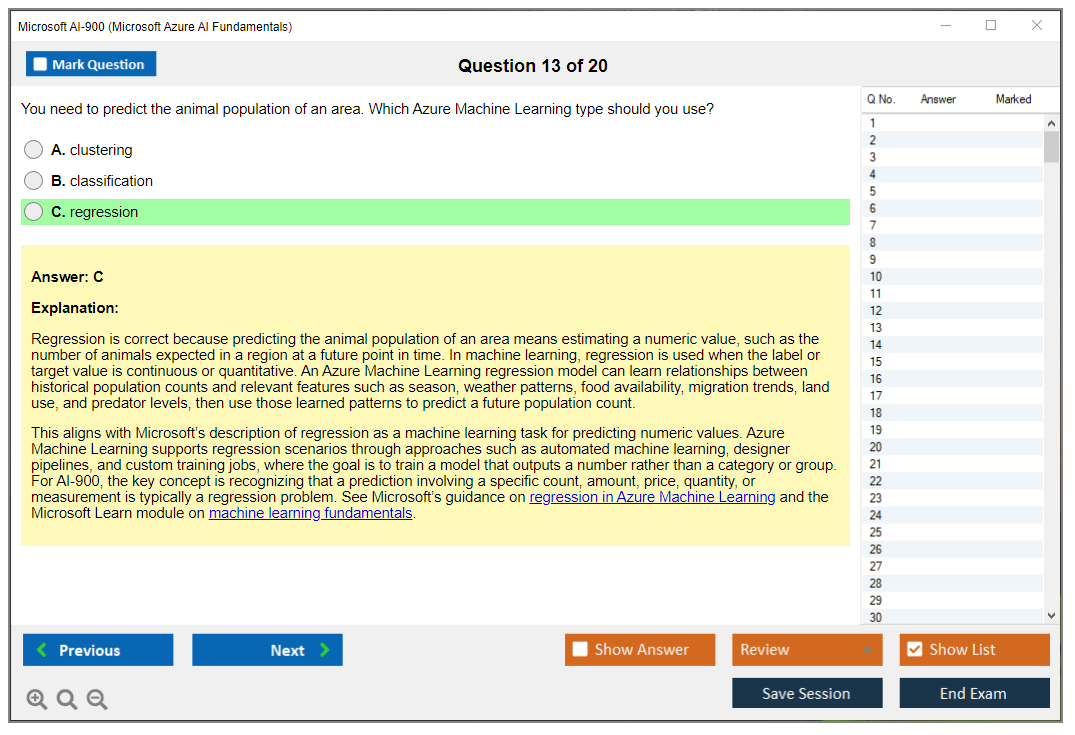 Microsoft AI-900 (Microsoft Azure AI Fundamentals)

Mark Question

Question 13 of 20

You need to predict the animal population of an area. Which Azure Machine Learning type should you use?

A. clustering

B. classification

C. regression

Answer: C

Explanation:

Regression is correct because predicting the animal population of an area means estimating a numeric value, such as the number of animals expected in a region at a future point in time. In machine learning, regression is used when the label or target value is continuous or quantitative. An Azure Machine Learning regression model can learn relationships between historical population counts and relevant features such as season, weather patterns, food availability, migration trends, land use, and predator levels, then use those learned patterns to predict a future population count.

This aligns with Microsoft's description of regression as a machine learning task for predicting numeric values. Azure Machine Learning supports regression scenarios through approaches such as automated machine learning, designer pipelines, and custom training jobs, where the goal is to train a model that outputs a number rather than a category or group. For AI-900, the key concept is recognizing that a prediction involving a specific count, amount, price, quantity, or measurement is typically a regression problem. See Microsoft's guidance on regression in Azure Machine Learning and the Microsoft Learn module on machine learning fundamentals.

| Q No. | Answer | Marked |
|---|---|---|
| 1 | | |
| 2 | | |
| 3 | | |
| 4 | | |
| 5 | | |
| 6 | | |
| 7 | | |
| 8 | | |
| 9 | | |
| 10 | | |
| 11 | | |
| 12 | | |
| 13 | | |
| 14 | | |
| 15 | | |
| 16 | | |
| 17 | | |
| 18 | | |
| 19 | | |
| 20 | | |
| 21 | | |
| 22 | | |
| 23 | | |
| 24 | | |
| 25 | | |
| 26 | | |
| 27 | | |
| 28 | | |
| 29 | | |
| 30 | | |

Previous

Next

Show Answer

Review

Show List

Save Session

End Exam